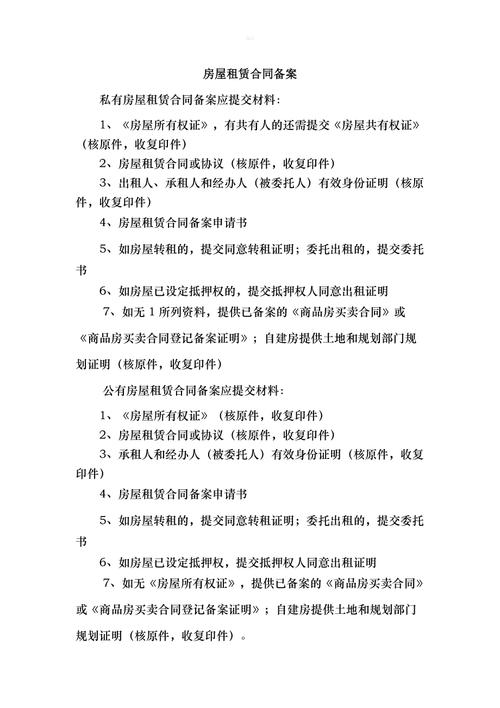 房屋租赁合同备案

私有房屋租赁合同备案应提交材料:

1、《房屋所有权证》，有共有人的还需提交《房屋共有权证》(核原件，收复印件)

2、房屋租赁合同或协议（核原件，收复印件)

3、出租人、承租人和经办人（被委托人）有效身份证明（核原件，收复印件)

4、房屋租赁合同备案申请书

5、如房屋转租的，提交同意转租证明；委托出租的，提交委托书

6、如房屋已设定抵押权的，提交抵押权人同意出租证明

7、如无 1 所列资料，提供已备案的《商品房买卖合同》或《商品房买卖合同登记备案证明》；自建房提供土地和规划部门规划证明（核原件，收复印件)

公有房屋租赁合同备案应提交材料:

1、《房屋所有权证》（核原件，收复印件)

2、房屋租赁合同或协议（核原件，收复印件)

3、承租人和经办人（被委托人）有效身份证明（核原件，收复印件)

4、房屋租赁合同备案申请书

5、如房屋转租的，提交同意转租证明；委托出租的，提交委托书

6、如房屋已设定抵押权，提交抵押权人同意出租证明

7、如无《房屋所有权证》，提供已备案的《商品房买卖合同》或《商品房买卖合同登记备案证明》；自建房提供土地和规划部门规划证明（核原件，收复印件）。